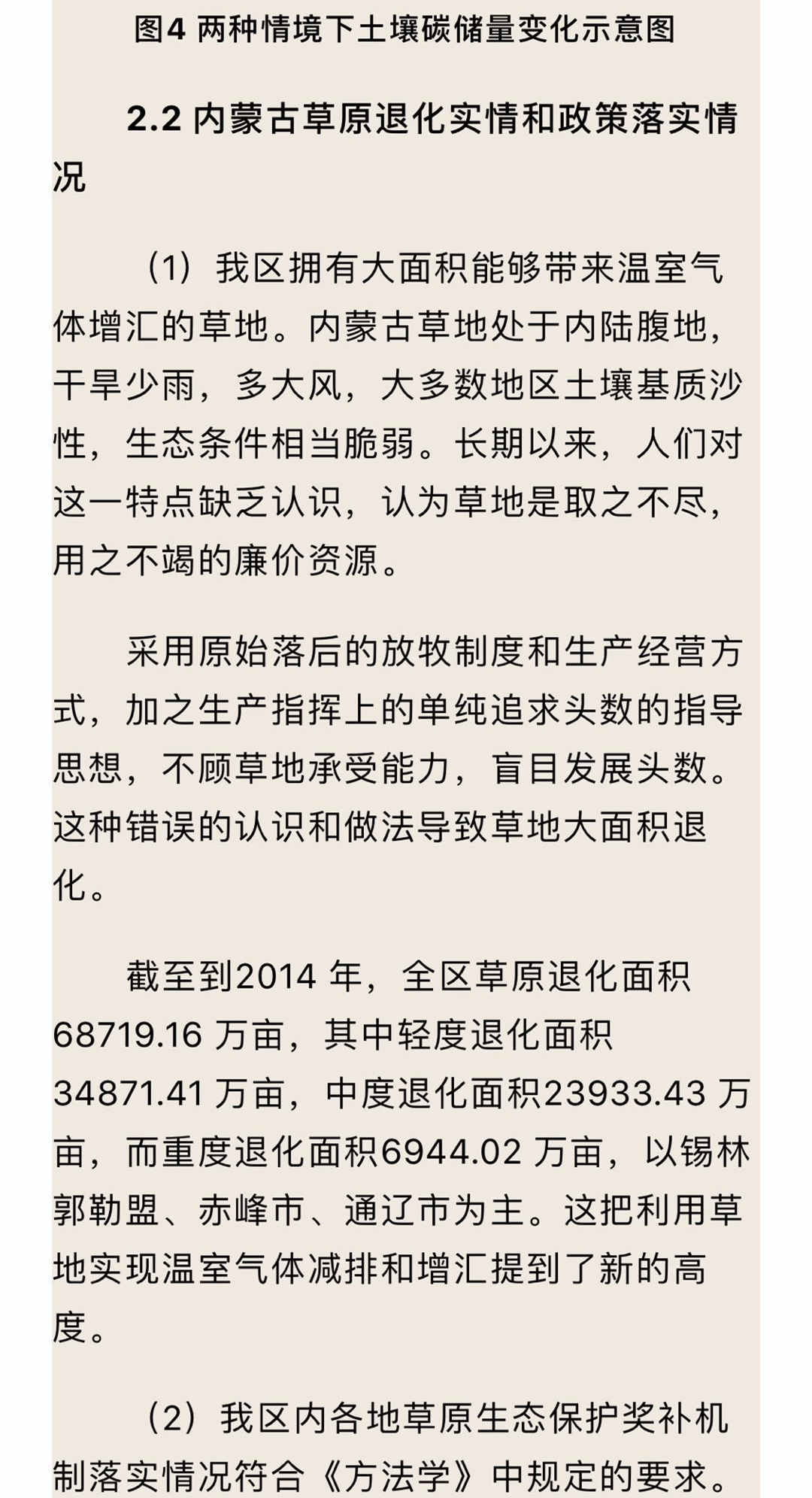 图4 两种情境下土壤碳储量变化示意图

2.2 内蒙古草原退化实情和政策落实情况

（1）我区拥有大面积能够带来温室气体增汇的草地。内蒙古草地处于内陆腹地，干旱少雨，多大风，大多数地区土壤基质沙性，生态条件相当脆弱。长期以来，人们对这一特点缺乏认识，认为草地是取之不尽，用之不竭的廉价资源。

采用原始落后的放牧制度和生产经营方式，加之生产指挥上的单纯追求头数的指导思想，不顾草地承受能力，盲目发展头数。这种错误的认识和做法导致草地大面积退化。

截至到2014 年，全区草原退化面积68719.16 万亩，其中轻度退化面积34871.41 万亩，中度退化面积23933.43 万亩，而重度退化面积6944.02 万亩，以锡林郭勒盟、赤峰市、通辽市为主。这把利用草地实现温室气体减排和增汇提到了新的高度。

（2）我区内各地草原生态保护奖补机制落实情况符合《方法学》中规定的要求。